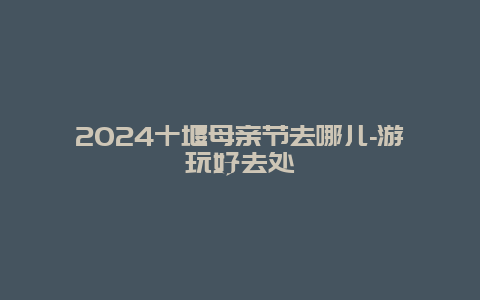 2024十堰母亲节去哪儿-游玩好去处